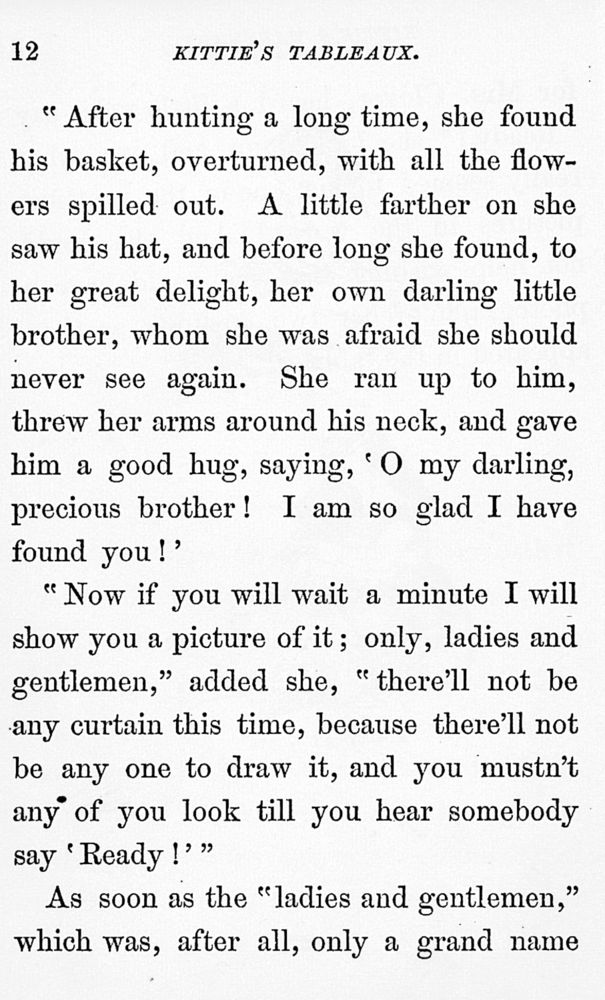 12 KITTIE'S TABLEAUX.

"After hunting a long time, she found his basket, overturned, with all the flowers spilled out. A little farther on she saw his hat, and before long she found, to her great delight, her own darling little brother, whom she was afraid she should never see again. She ran up to him, threw her arms around his neck, and gave him a good hug, saying, 'O my darling, precious brother! I am so glad I have found you!'

"Now if you will wait a minute I will show you a picture of it; only, ladies and gentlemen," added she, "there'll not be any curtain this time, because there'll not be any one to draw it, and you mustn't any of you look till you hear somebody say 'Ready!'"

As soon as the "ladies and gentlemen," which was, after all, only a grand name